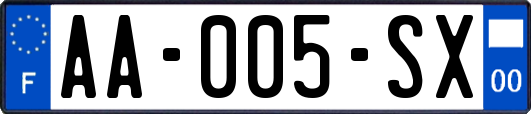 F
AA-005-SX
00